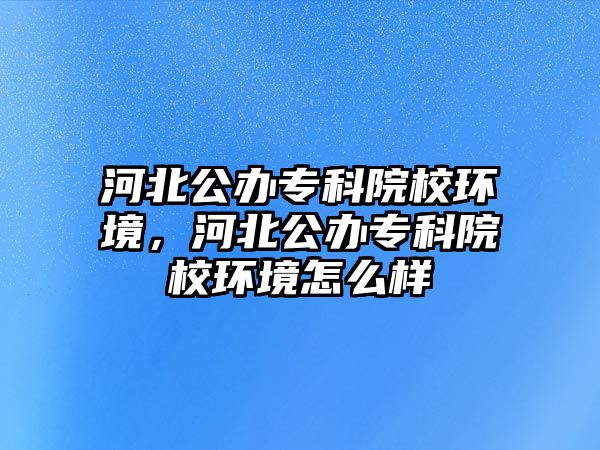 河北公办专科院校环境，河北公办专科院校环境怎么样